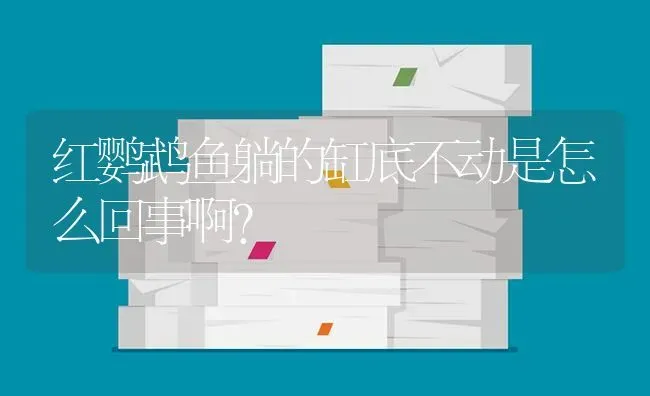 红鹦鹉鱼躺的缸底不动是怎么回事啊?